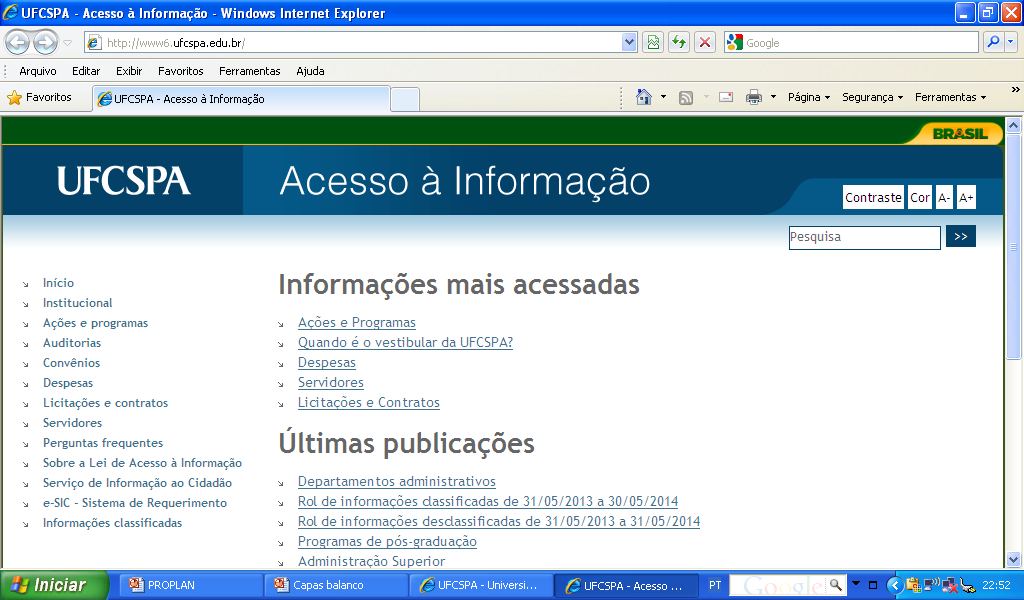 UFCSPA - Acesso à Informação - Windows Internet Explorer

http://www6.ufcspa.edu.br/

Google

Arquivo Editar Exibir Favoritos Ferramentas Ajuda

Favoritos

UFCSPA - Acesso à Informação

Página Segurança Ferramentas

BRASIL

UFCSPA

Acesso à Informação

Contraste Cor A- A+

Pesquisa >>

Início
Institucional
Ações e programas
Auditorias
Convênios
Despesas
Licitações e contratos
Servidores
Perguntas frequentes
Sobre a Lei de Acesso à Informação
Serviço de Informação ao Cidadão
e-SIC - Sistema de Requerimento
Informações classificadas

Informações mais acessadas

Ações e Programas
Quando é o vestibular da UFCSPA?
Despesas
Servidores
Licitações e Contratos

Últimas publicações

Departamentos administrativos
Rol de informações classificadas de 31/05/2013 a 30/05/2014
Rol de informações desclassificadas de 31/05/2013 a 31/05/2014
Programas de pós-graduação
Administração Superior

Iniciar PROPLAN Capas balanco UFCSPA - Universi... UFCSPA - Acesso ... PT Google 22:52